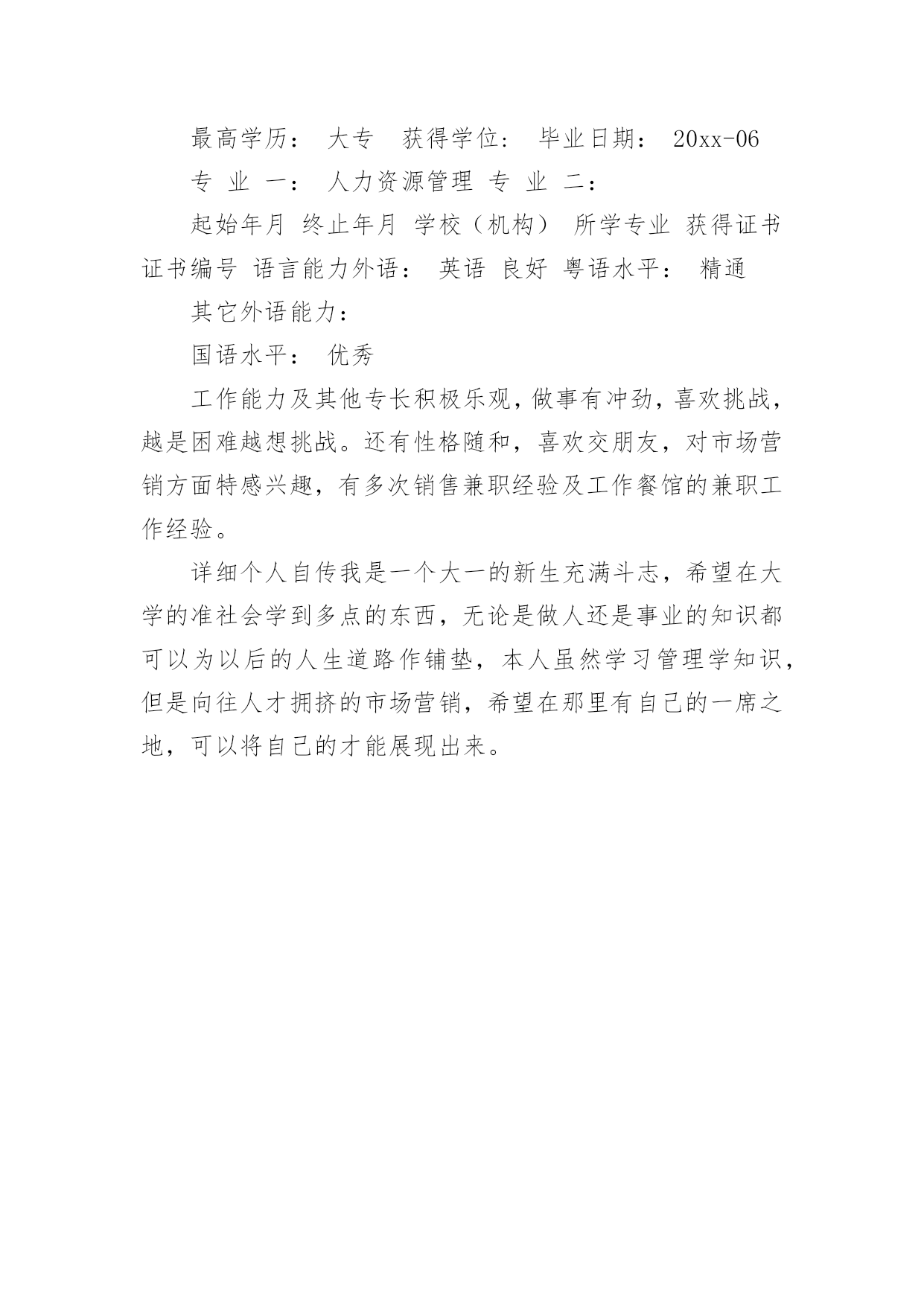 最高学历： 大专 获得学位： 毕业日期： 20xx-06

专 业 一： 人力资源管理 专 业 二：

起始年月 终止年月 学校（机构） 所学专业 获得证书 证书编号 语言能力外语： 英语 良好 粤语水平： 精通

其它外语能力：

国语水平： 优秀

工作能力及其他专长积极乐观，做事有冲劲，喜欢挑战，越是困难越想挑战。还有性格随和，喜欢交朋友，对市场营销方面特感兴趣，有多次销售兼职经验及工作餐馆的兼职工作经验。

详细个人自传我是一个大一的新生充满斗志，希望在大学的准社会学到多点的东西，无论是做人还是事业的知识都可以为以后的人生道路作铺垫，本人虽然学习管理学知识，但是向往人才拥挤的市场营销，希望在那里有自己的一席之地，可以将自己的才能展现出来。